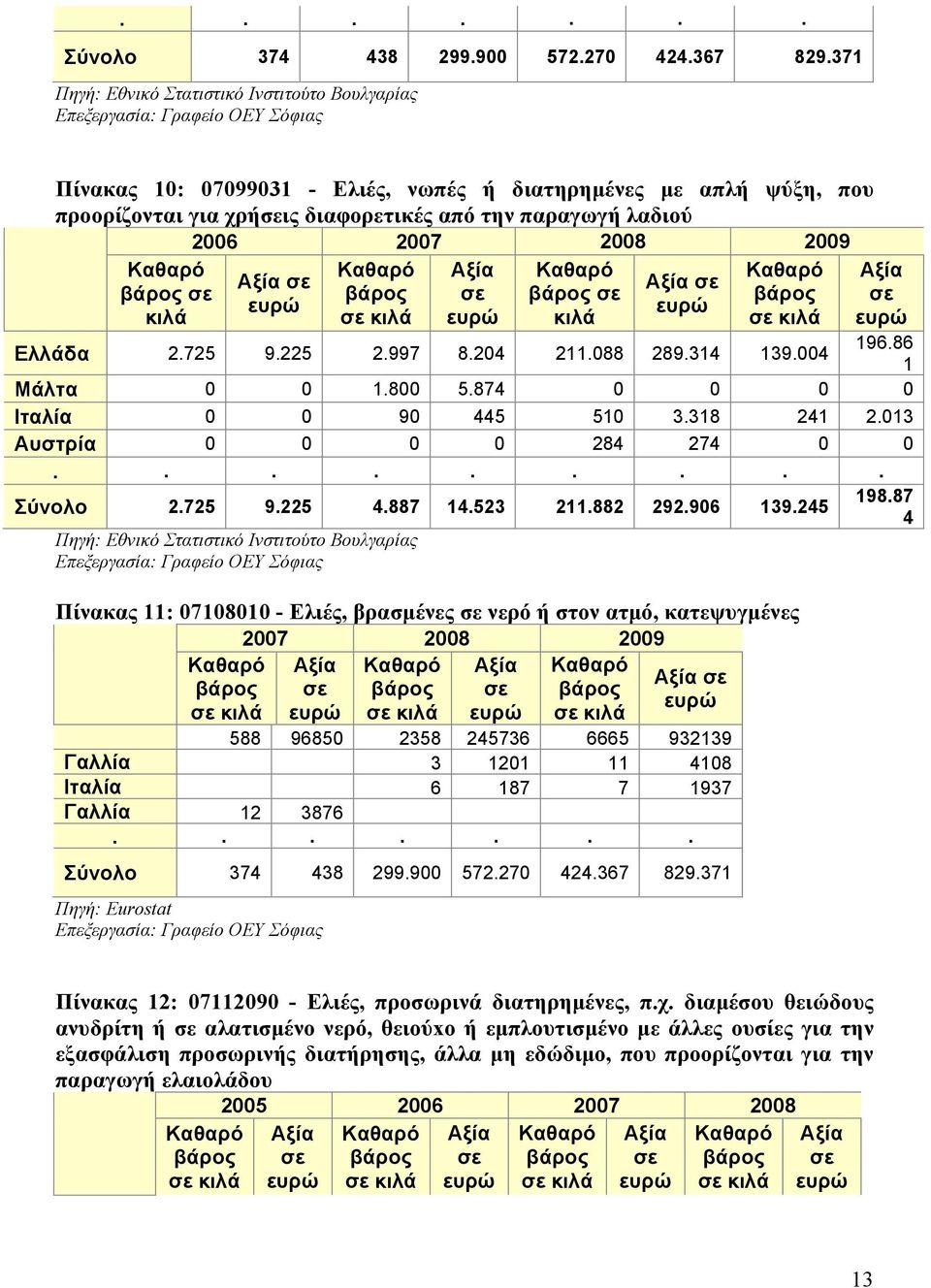 | . | . | . | . | . | . | . |
|---|---|---|---|---|---|---|
| Σύνολο | 374 | 438 | 299.900 | 572.270 | 424.367 | 829.371 |

Πηγή: Εθνικό Στατιστικό Ινστιτούτο Βουλγαρίας
Επεξεργασία: Γραφείο ΟΕΥ Σόφιας

Πίνακας 10: 07099031 - Ελιές, νωπές ή διατηρημένες με απλή ψύξη, που προορίζονται για χρήσεις διαφορετικές από την παραγωγή λαδιού

| | 2006 | | 2007 | | 2008 | | 2009 | |
|---|---|---|---|---|---|---|---|---|
| | Καθαρό βάρος σε κιλά | Αξία σε ευρώ | Καθαρό βάρος σε κιλά | Αξία σε ευρώ | Καθαρό βάρος σε κιλά | Αξία σε ευρώ | Καθαρό βάρος σε κιλά | Αξία σε ευρώ |
| Ελλάδα | 2.725 | 9.225 | 2.997 | 8.204 | 211.088 | 289.314 | 139.004 | 196.861 |
| Μάλτα | 0 | 0 | 1.800 | 5.874 | 0 | 0 | 0 | 0 |
| Ιταλία | 0 | 0 | 90 | 445 | 510 | 3.318 | 241 | 2.013 |
| Αυστρία | 0 | 0 | 0 | 0 | 284 | 274 | 0 | 0 |
| . | . | . | . | . | . | . | . | . |
| Σύνολο | 2.725 | 9.225 | 4.887 | 14.523 | 211.882 | 292.906 | 139.245 | 198.874 |

Πηγή: Εθνικό Στατιστικό Ινστιτούτο Βουλγαρίας
Επεξεργασία: Γραφείο ΟΕΥ Σόφιας

Πίνακας 11: 07108010 - Ελιές, βρασμένες σε νερό ή στον ατμό, κατεψυγμένες

| | 2007 | | 2008 | | 2009 | |
|---|---|---|---|---|---|---|
| | Καθαρό βάρος σε κιλά | Αξία σε ευρώ | Καθαρό βάρος σε κιλά | Αξία σε ευρώ | Καθαρό βάρος σε κιλά | Αξία σε ευρώ |
| | 588 | 96850 | 2358 | 245736 | 6665 | 932139 |
| Γαλλία | | | 3 | 1201 | 11 | 4108 |
| Ιταλία | | | 6 | 187 | 7 | 1937 |
| Γαλλία | 12 | 3876 | | | | |
| . | . | . | . | . | . | . |
| Σύνολο | 374 | 438 | 299.900 | 572.270 | 424.367 | 829.371 |

Πηγή: Eurostat
Επεξεργασία: Γραφείο ΟΕΥ Σόφιας

Πίνακας 12: 07112090 - Ελιές, προσωρινά διατηρημένες, π.χ. διαμέσου θειώδους ανυδρίτη ή σε αλατισμένο νερό, θειούχο ή εμπλουτισμένο με άλλες ουσίες για την εξασφάλιση προσωρινής διατήρησης, άλλα μη εδώδιμο, που προορίζονται για την παραγωγή ελαιολάδου

| | 2005 | | 2006 | | 2007 | | 2008 | |
|---|---|---|---|---|---|---|---|---|
| | Καθαρό βάρος σε κιλά | Αξία σε ευρώ | Καθαρό βάρος σε κιλά | Αξία σε ευρώ | Καθαρό βάρος σε κιλά | Αξία σε ευρώ | Καθαρό βάρος σε κιλά | Αξία σε ευρώ |

13